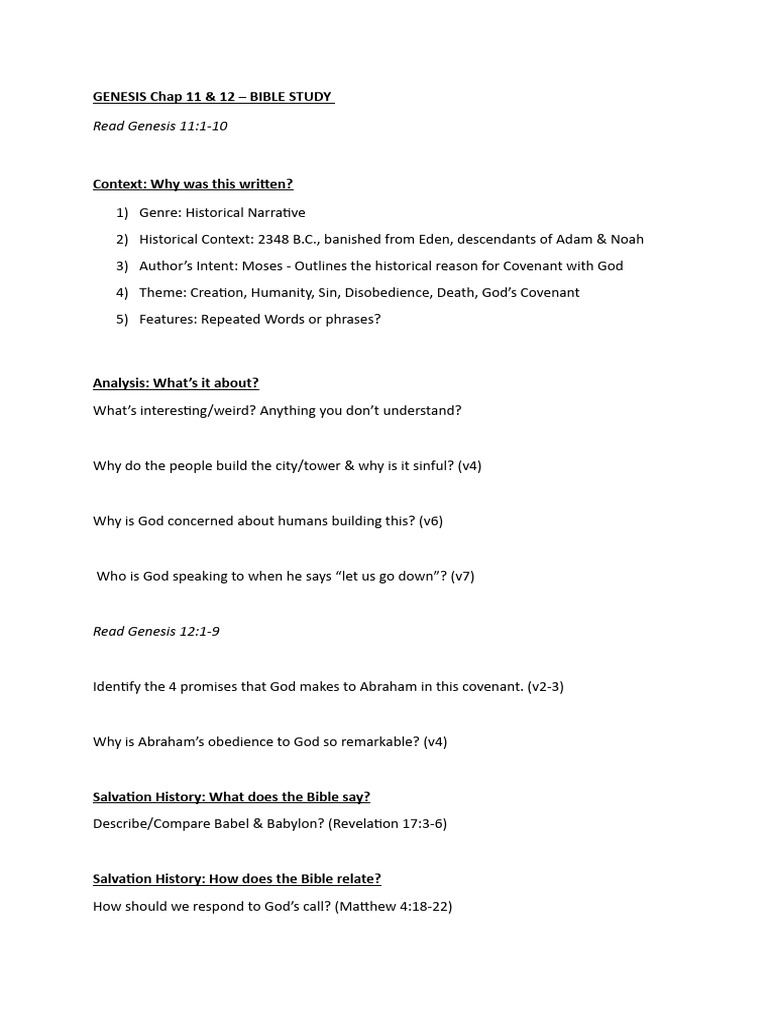 GENESIS Chap 11 & 12 – BIBLE STUDY

Read Genesis 11:1-10

Context: Why was this written?

1) Genre: Historical Narrative
2) Historical Context: 2348 B.C., banished from Eden, descendants of Adam & Noah
3) Author's Intent: Moses - Outlines the historical reason for Covenant with God
4) Theme: Creation, Humanity, Sin, Disobedience, Death, God's Covenant
5) Features: Repeated Words or phrases?

Analysis: What's it about?

What's interesting/weird? Anything you don't understand?

Why do the people build the city/tower & why is it sinful? (v4)

Why is God concerned about humans building this? (v6)

Who is God speaking to when he says "let us go down"? (v7)

Read Genesis 12:1-9

Identify the 4 promises that God makes to Abraham in this covenant. (v2-3)

Why is Abraham's obedience to God so remarkable? (v4)

Salvation History: What does the Bible say?

Describe/Compare Babel & Babylon? (Revelation 17:3-6)

Salvation History: How does the Bible relate?

How should we respond to God's call? (Matthew 4:18-22)